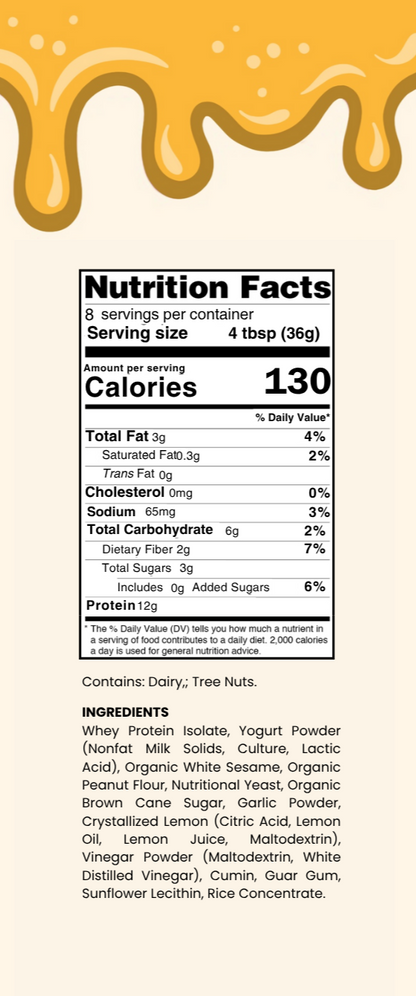 Nutrition Facts
8 servings per container
Serving size 4 tbsp (36g)

Amount per serving
Calories 130

% Daily Value*

Total Fat 3g 4%
Saturated Fat 0.3g 2%
Trans Fat 0g
Cholesterol 0mg 0%
Sodium 65mg 3%
Total Carbohydrate 6g 2%
Dietary Fiber 2g 7%
Total Sugars 3g
Includes 0g Added Sugars 6%
Protein 12g

* The % Daily Value (DV) tells you how much a nutrient in a serving of food contributes to a daily diet. 2,000 calories a day is used for general nutrition advice.

Contains: Dairy,; Tree Nuts.

INGREDIENTS
Whey Protein Isolate, Yogurt Powder (Nonfat Milk Solids, Culture, Lactic Acid), Organic White Sesame, Organic Peanut Flour, Nutritional Yeast, Organic Brown Cane Sugar, Garlic Powder, Crystallized Lemon (Citric Acid, Lemon Oil, Lemon Juice, Maltodextrin), Vinegar Powder (Maltodextrin, White Distilled Vinegar), Cumin, Guar Gum, Sunflower Lecithin, Rice Concentrate.